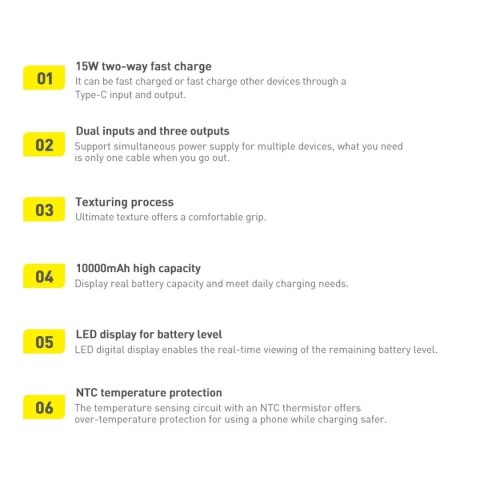 01

15W two-way fast charge
It can be fast charged or fast charge other devices through a Type-C input and output.

02

Dual inputs and three outputs
Support simultaneous power supply for multiple devices, what you need is only one cable when you go out.

03

Texturing process
Ultimate texture offers a comfortable grip.

04

10000mAh high capacity
Display real battery capacity and meet daily charging needs.

05

LED display for battery level
LED digital display enables the real-time viewing of the remaining battery level.

06

NTC temperature protection
The temperature sensing circuit with an NTC thermistor offers over-temperature protection for using a phone while charging safer.